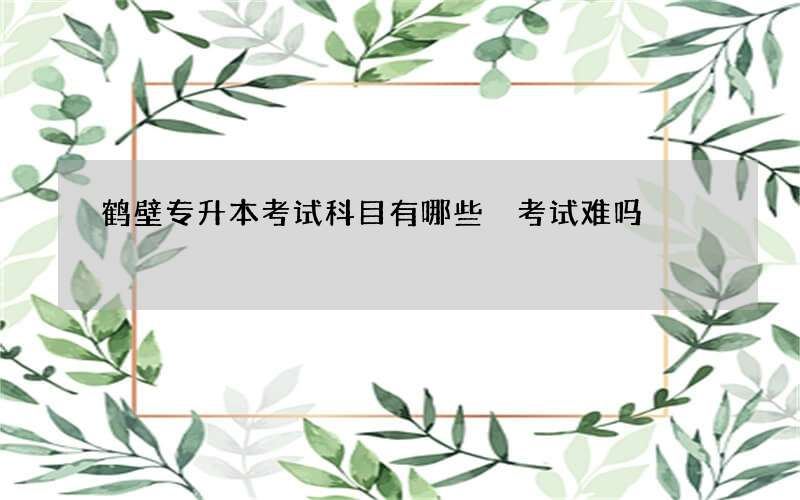 鹤壁专升本考试科目有哪些 考试难吗